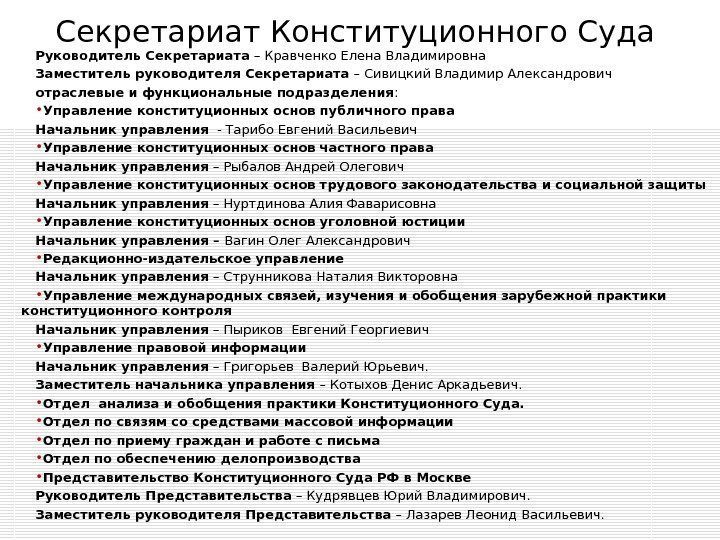 Секретариат Конституционного Суда

Руководитель Секретариата – Кравченко Елена Владимировна

Заместитель руководителя Секретариата – Сивицкий Владимир Александрович

отраслевые и функциональные подразделения:

•Управление конституционных основ публичного права

Начальник управления - Тарибо Евгений Васильевич

•Управление конституционных основ частного права

Начальник управления – Рыбалов Андрей Олегович

•Управление конституционных основ трудового законодательства и социальной защиты

Начальник управления – Нуртдинова Алия Фаварисовна

•Управление конституционных основ уголовной юстиции

Начальник управления – Вагин Олег Александрович

•Редакционно-издательское управление

Начальник управления – Струнникова Наталия Викторовна

•Управление международных связей, изучения и обобщения зарубежной практики конституционного контроля

Начальник управления – Пыриков Евгений Георгиевич

•Управление правовой информации

Начальник управления – Григорьев Валерий Юрьевич.

Заместитель начальника управления – Котыхов Денис Аркадьевич.

•Отдел анализа и обобщения практики Конституционного Суда.

•Отдел по связям со средствами массовой информации

•Отдел по приему граждан и работе с письма

•Отдел по обеспечению делопроизводства

•Представительство Конституционного Суда РФ в Москве

Руководитель Представительства – Кудрявцев Юрий Владимирович.

Заместитель руководителя Представительства – Лазарев Леонид Васильевич.